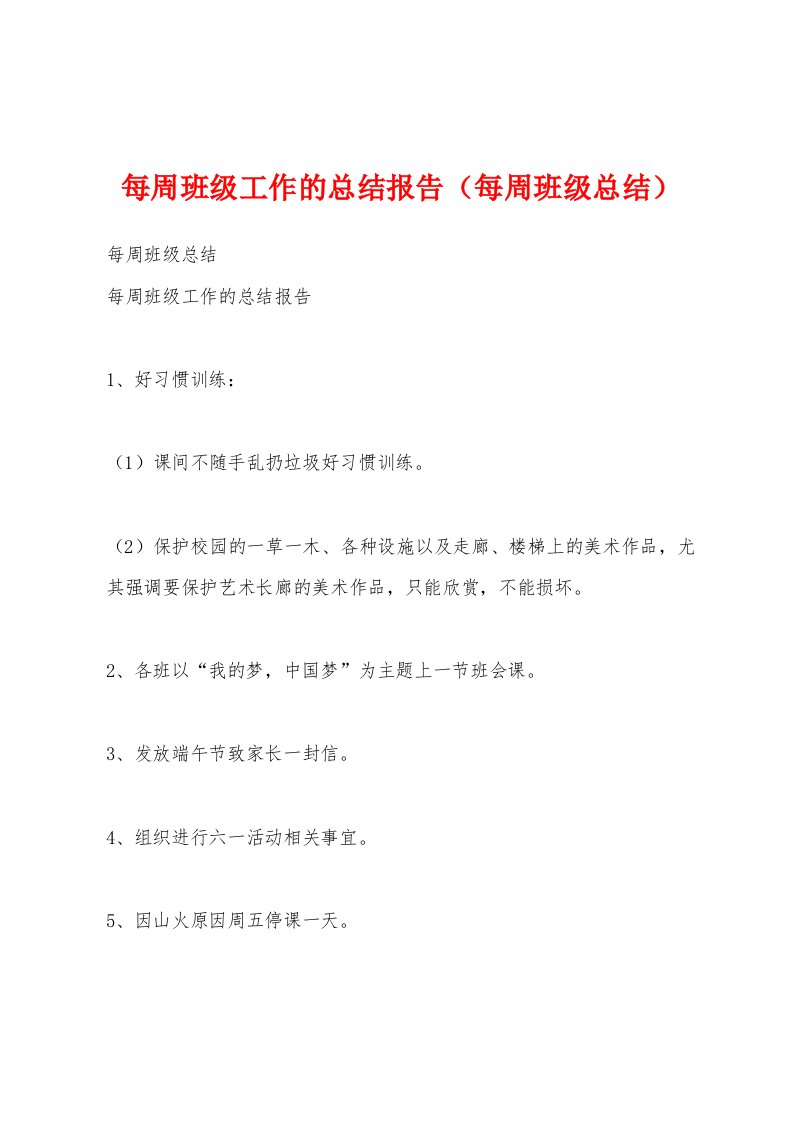 每周班级工作的总结报告（每周班级总结）

每周班级总结

每周班级工作的总结报告

1、好习惯训练：

（1）课间不随手乱扔垃圾好习惯训练。

（2）保护校园的一草一木、各种设施以及走廊、楼梯上的美术作品，尤其强调要保护艺术长廊的美术作品，只能欣赏，不能损坏。

2、各班以“我的梦，中国梦”为主题上一节班会课。

3、发放端午节致家长一封信。

4、组织进行六一活动相关事宜。

5、因山火原因周五停课一天。